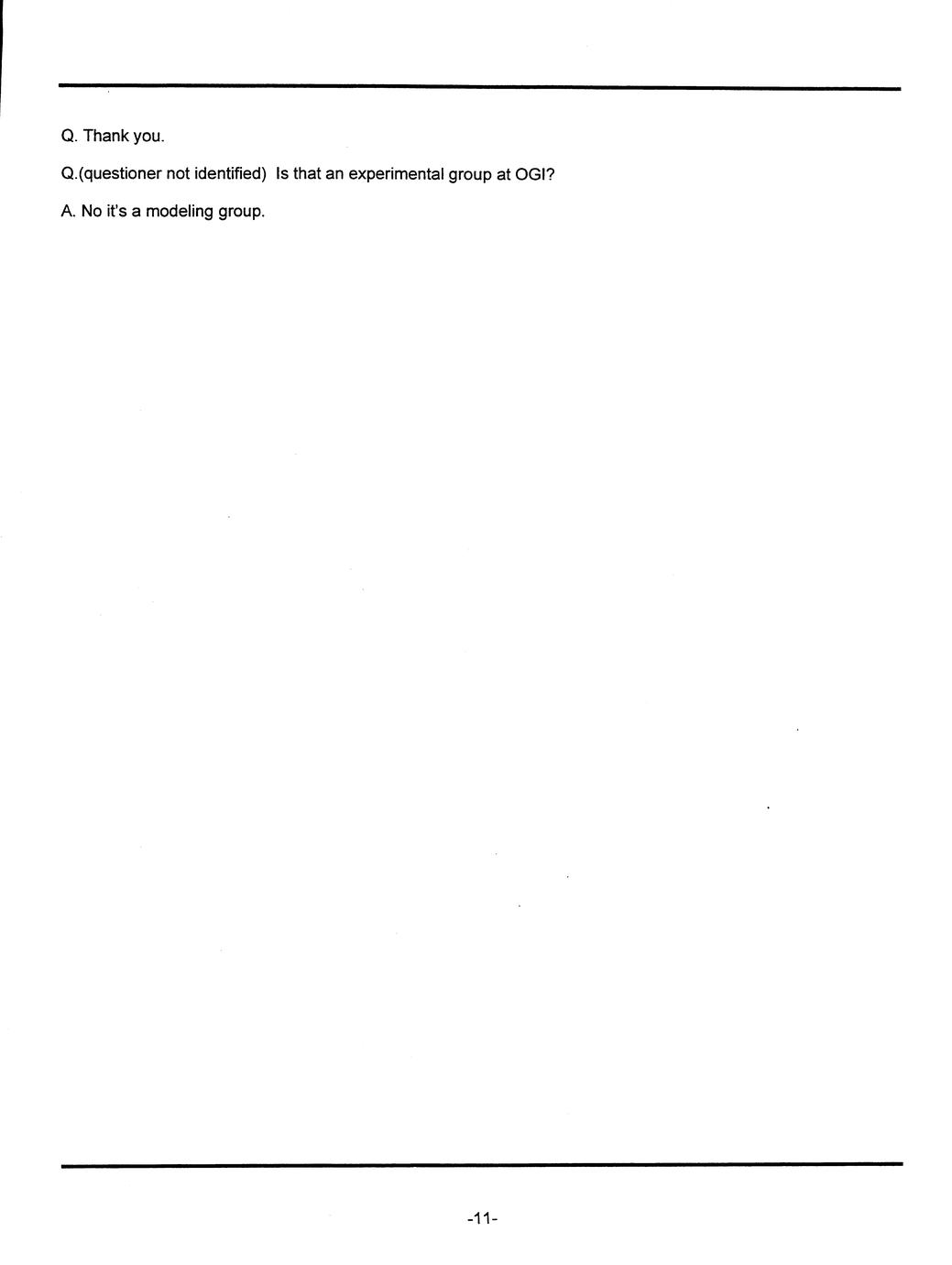 Q. Thank you.

Q.(questioner not identified) Is that an experimental group at OGI?

A. No it's a modeling group.

-11-